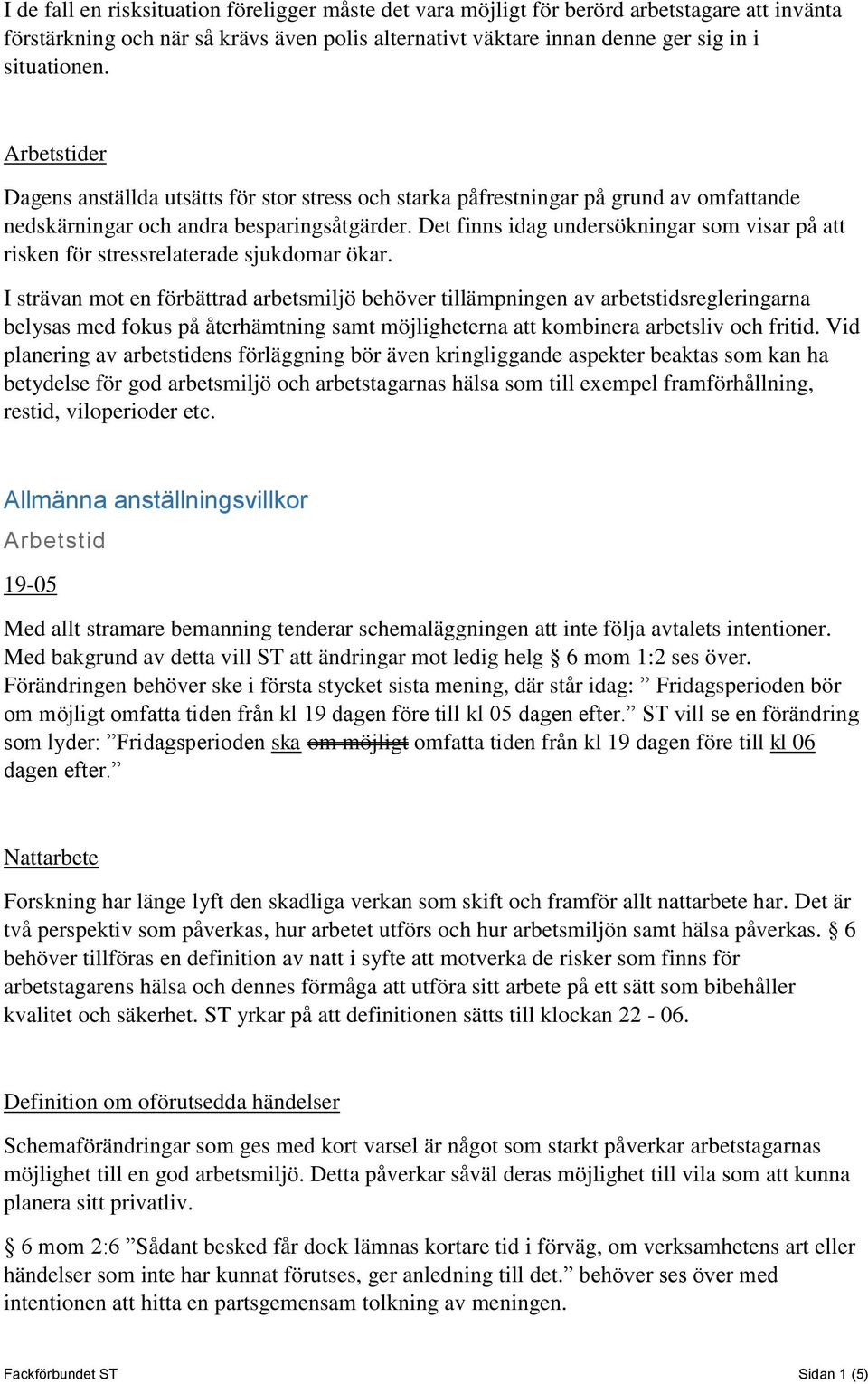 I de fall en risksituation föreligger måste det vara möjligt för berörd arbetstagare att invänta förstärkning och när så krävs även polis alternativt väktare innan denne ger sig in i situationen.

Arbetstider

Dagens anställda utsätts för stor stress och starka påfrestningar på grund av omfattande nedskärningar och andra besparingsåtgärder. Det finns idag undersökningar som visar på att risken för stressrelaterade sjukdomar ökar.

I strävan mot en förbättrad arbetsmiljö behöver tillämpningen av arbetstidsregleringarna belysas med fokus på återhämtning samt möjligheterna att kombinera arbetsliv och fritid. Vid planering av arbetstidens förläggning bör även kringliggande aspekter beaktas som kan ha betydelse för god arbetsmiljö och arbetstagarnas hälsa som till exempel framförhållning, restid, viloperioder etc.

Allmänna anställningsvillkor

Arbetstid

19-05

Med allt stramare bemanning tenderar schemaläggningen att inte följa avtalets intentioner. Med bakgrund av detta vill ST att ändringar mot ledig helg § 6 mom 1:2 ses över. Förändringen behöver ske i första stycket sista mening, där står idag: ” Fridagsperioden bör om möjligt omfatta tiden från kl 19 dagen före till kl 05 dagen efter.” ST vill se en förändring som lyder: ”Fridagsperioden ska om möjligt omfatta tiden från kl 19 dagen före till kl 06 dagen efter.”

Nattarbete

Forskning har länge lyft den skadliga verkan som skift och framför allt nattarbete har. Det är två perspektiv som påverkas, hur arbetet utförs och hur arbetsmiljön samt hälsa påverkas. § 6 behöver tillföras en definition av natt i syfte att motverka de risker som finns för arbetstagarens hälsa och dennes förmåga att utföra sitt arbete på ett sätt som bibehåller kvalitet och säkerhet. ST yrkar på att definitionen sätts till klockan 22 - 06.

Definition om oförutsedda händelser

Schemaförändringar som ges med kort varsel är något som starkt påverkar arbetstagarnas möjlighet till en god arbetsmiljö. Detta påverkar såväl deras möjlighet till vila som att kunna planera sitt privatliv.

§ 6 mom 2:6 ”Sådant besked får dock lämnas kortare tid i förväg, om verksamhetens art eller händelser som inte har kunnat förutses, ger anledning till det.” behöver ses över med intentionen att hitta en partsgemensam tolkning av meningen.

Fackförbundet ST

Sidan 1 (5)